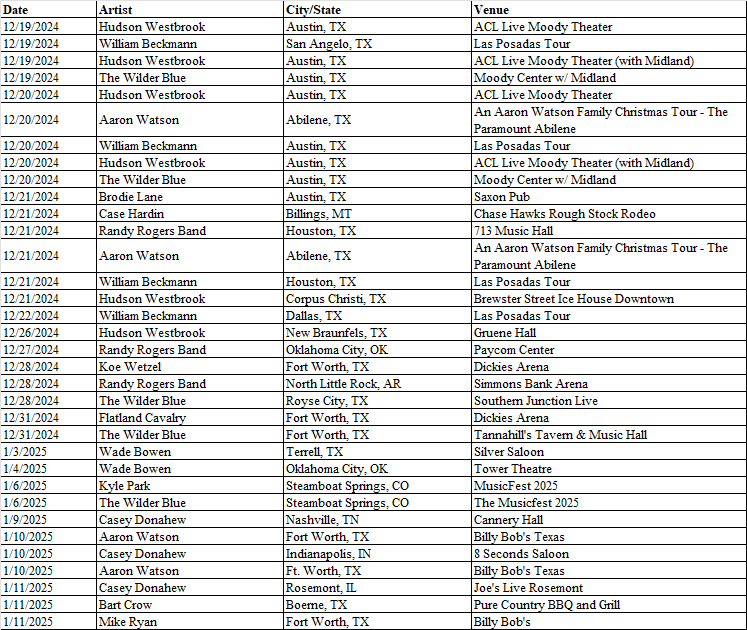 | Date | Artist | City/State | Venue |
|---|---|---|---|
| 12/19/2024 | Hudson Westbrook | Austin, TX | ACL Live Moody Theater |
| 12/19/2024 | William Beckmann | San Angelo, TX | Las Posadas Tour |
| 12/19/2024 | Hudson Westbrook | Austin, TX | ACL Live Moody Theater (with Midland) |
| 12/19/2024 | The Wilder Blue | Austin, TX | Moody Center w/ Midland |
| 12/20/2024 | Hudson Westbrook | Austin, TX | ACL Live Moody Theater |
| 12/20/2024 | Aaron Watson | Abilene, TX | An Aaron Watson Family Christmas Tour - The Paramount Abilene |
| 12/20/2024 | William Beckmann | Austin, TX | Las Posadas Tour |
| 12/20/2024 | Hudson Westbrook | Austin, TX | ACL Live Moody Theater (with Midland) |
| 12/20/2024 | The Wilder Blue | Austin, TX | Moody Center w/ Midland |
| 12/21/2024 | Brodie Lane | Austin, TX | Saxon Pub |
| 12/21/2024 | Case Hardin | Billings, MT | Chase Hawks Rough Stock Rodeo |
| 12/21/2024 | Randy Rogers Band | Houston, TX | 713 Music Hall |
| 12/21/2024 | Aaron Watson | Abilene, TX | An Aaron Watson Family Christmas Tour - The Paramount Abilene |
| 12/21/2024 | William Beckmann | Houston, TX | Las Posadas Tour |
| 12/21/2024 | Hudson Westbrook | Corpus Christi, TX | Brewster Street Ice House Downtown |
| 12/22/2024 | William Beckmann | Dallas, TX | Las Posadas Tour |
| 12/26/2024 | Hudson Westbrook | New Braunfels, TX | Gruene Hall |
| 12/27/2024 | Randy Rogers Band | Oklahoma City, OK | Paycom Center |
| 12/28/2024 | Koe Wetzel | Fort Worth, TX | Dickies Arena |
| 12/28/2024 | Randy Rogers Band | North Little Rock, AR | Simmons Bank Arena |
| 12/28/2024 | The Wilder Blue | Royse City, TX | Southern Junction Live |
| 12/31/2024 | Flatland Cavalry | Fort Worth, TX | Dickies Arena |
| 12/31/2024 | The Wilder Blue | Fort Worth, TX | Tannahill's Tavern & Music Hall |
| 1/3/2025 | Wade Bowen | Terrell, TX | Silver Saloon |
| 1/4/2025 | Wade Bowen | Oklahoma City, OK | Tower Theatre |
| 1/6/2025 | Kyle Park | Steamboat Springs, CO | MusicFest 2025 |
| 1/6/2025 | The Wilder Blue | Steamboat Springs, CO | The Musicfest 2025 |
| 1/9/2025 | Casey Donahew | Nashville, TN | Cannery Hall |
| 1/10/2025 | Aaron Watson | Fort Worth, TX | Billy Bob's Texas |
| 1/10/2025 | Casey Donahew | Indianapolis, IN | 8 Seconds Saloon |
| 1/10/2025 | Aaron Watson | Ft. Worth, TX | Billy Bob's Texas |
| 1/11/2025 | Casey Donahew | Rosemont, IL | Joe's Live Rosemont |
| 1/11/2025 | Bart Crow | Boerne, TX | Pure Country BBQ and Grill |
| 1/11/2025 | Mike Ryan | Fort Worth, TX | Billy Bob's |